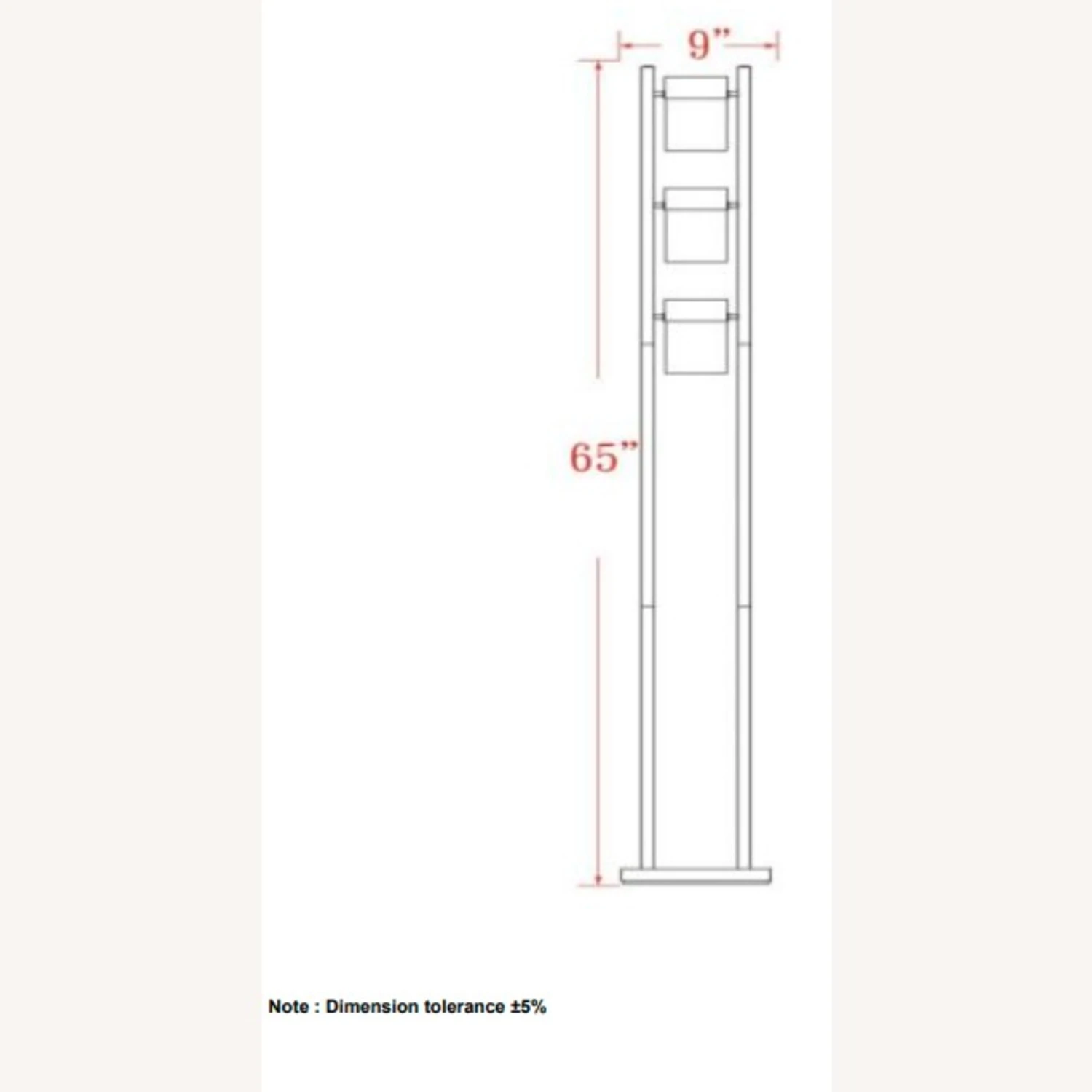 9”

65”

Note : Dimension tolerance ±5%